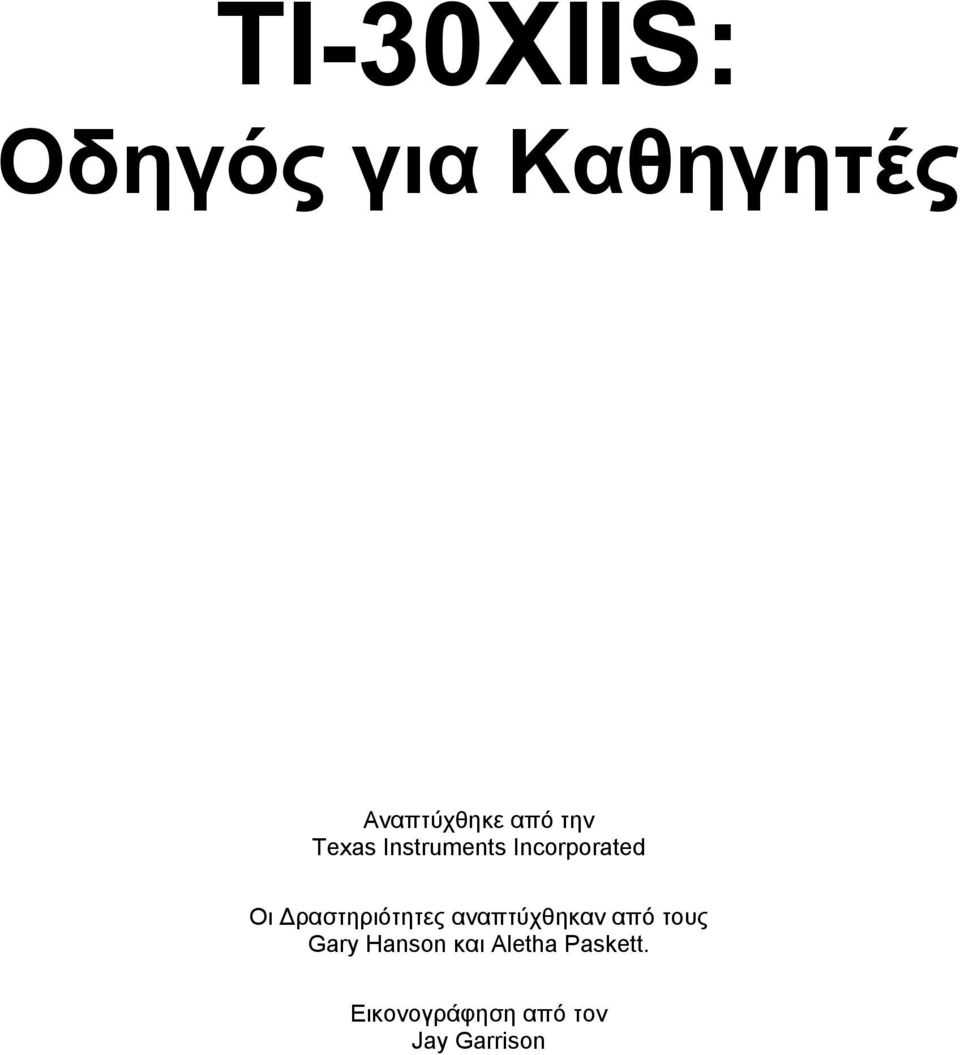 TI-30XIIS:
Οδηγός για Καθηγητές

Αναπτύχθηκε από την
Texas Instruments Incorporated

Οι Δραστηριότητες αναπτύχθηκαν από τους
Gary Hanson και Aletha Paskett.

Εικονογράφηση από τον
Jay Garrison